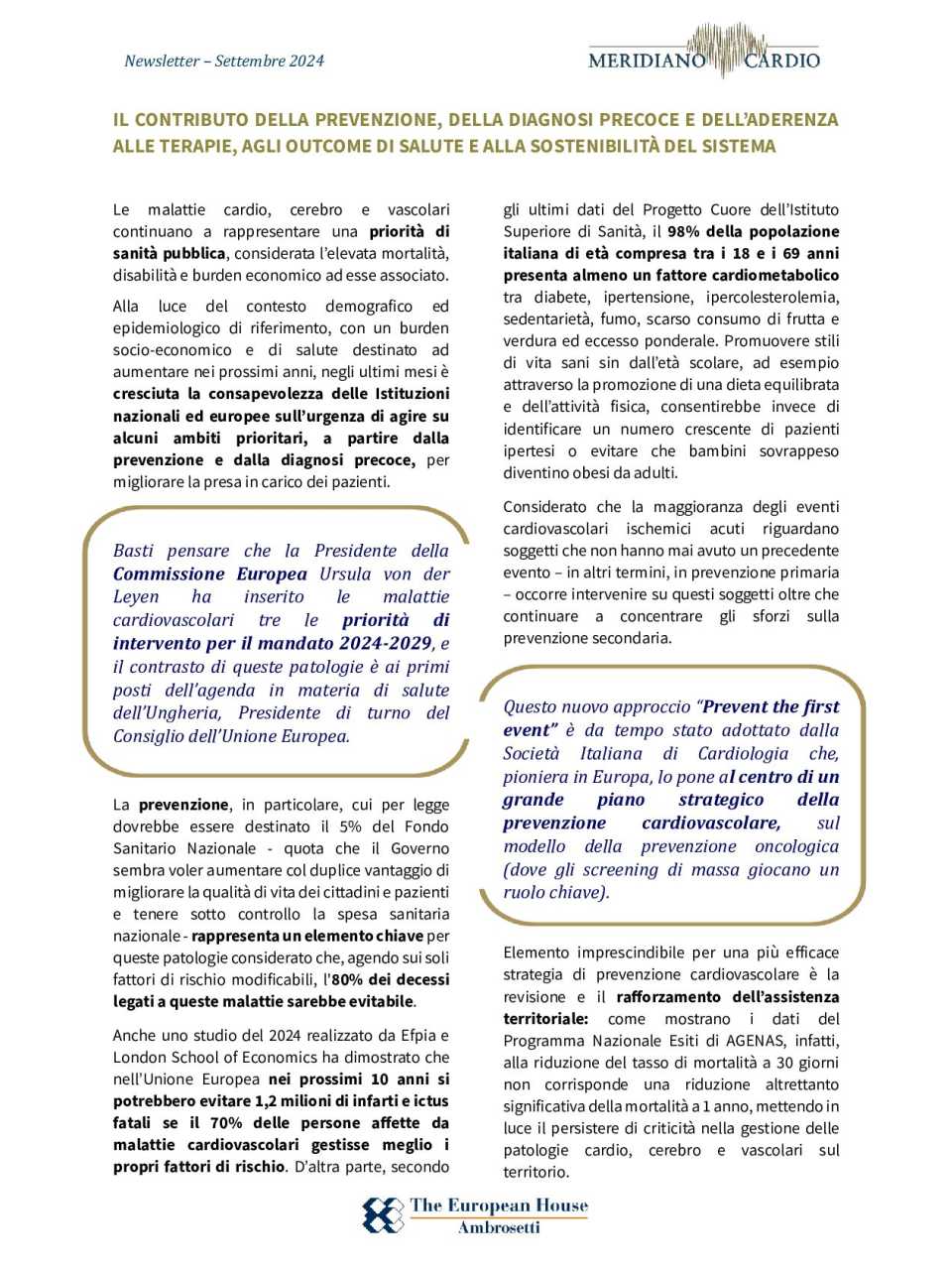 Newsletter – Settembre 2024

MERIDIANO CARDIO

IL CONTRIBUTO DELLA PREVENZIONE, DELLA DIAGNOSI PRECOCE E DELL'ADERENZA ALLE TERAPIE, AGLI OUTCOME DI SALUTE E ALLA SOSTENIBILITÀ DEL SISTEMA

Le malattie cardio, cerebro e vascolari continuano a rappresentare una priorità di sanità pubblica, considerata l'elevata mortalità, disabilità e burden economico ad esse associato.

Alla luce del contesto demografico ed epidemiologico di riferimento, con un burden socio-economico e di salute destinato ad aumentare nei prossimi anni, negli ultimi mesi è cresciuta la consapevolezza delle Istituzioni nazionali ed europee sull'urgenza di agire su alcuni ambiti prioritari, a partire dalla prevenzione e dalla diagnosi precoce, per migliorare la presa in carico dei pazienti.

Basti pensare che la Presidente della Commissione Europea Ursula von der Leyen ha inserito le malattie cardiovascolari tre le priorità di intervento per il mandato 2024-2029, e il contrasto di queste patologie è ai primi posti dell'agenda in materia di salute dell'Ungheria, Presidente di turno del Consiglio dell'Unione Europea.

La prevenzione, in particolare, cui per legge dovrebbe essere destinato il 5% del Fondo Sanitario Nazionale - quota che il Governo sembra voler aumentare col duplice vantaggio di migliorare la qualità di vita dei cittadini e pazienti e tenere sotto controllo la spesa sanitaria nazionale - rappresenta un elemento chiave per queste patologie considerato che, agendo sui soli fattori di rischio modificabili, l'80% dei decessi legati a queste malattie sarebbe evitabile.

Anche uno studio del 2024 realizzato da Efpia e London School of Economics ha dimostrato che nell'Unione Europea nei prossimi 10 anni si potrebbero evitare 1,2 milioni di infarti e ictus fatali se il 70% delle persone affette da malattie cardiovascolari gestisse meglio i propri fattori di rischio. D'altra parte, secondo gli ultimi dati del Progetto Cuore dell'Istituto Superiore di Sanità, il 98% della popolazione italiana di età compresa tra i 18 e i 69 anni presenta almeno un fattore cardiometabolico tra diabete, ipertensione, ipercolesterolemia, sedentarietà, fumo, scarso consumo di frutta e verdura ed eccesso ponderale. Promuovere stili di vita sani sin dall'età scolare, ad esempio attraverso la promozione di una dieta equilibrata e dell'attività fisica, consentirebbe invece di identificare un numero crescente di pazienti ipertesi o evitare che bambini sovrappeso diventino obesi da adulti.

Considerato che la maggioranza degli eventi cardiovascolari ischemici acuti riguardano soggetti che non hanno mai avuto un precedente evento – in altri termini, in prevenzione primaria – occorre intervenire su questi soggetti oltre che continuare a concentrare gli sforzi sulla prevenzione secondaria.

Questo nuovo approccio "Prevent the first event" è da tempo stato adottato dalla Società Italiana di Cardiologia che, pioniera in Europa, lo pone al centro di un grande piano strategico della prevenzione cardiovascolare, sul modello della prevenzione oncologica (dove gli screening di massa giocano un ruolo chiave).

Elemento imprescindibile per una più efficace strategia di prevenzione cardiovascolare è la revisione e il rafforzamento dell'assistenza territoriale: come mostrano i dati del Programma Nazionale Esiti di AGENAS, infatti, alla riduzione del tasso di mortalità a 30 giorni non corrisponde una riduzione altrettanto significativa della mortalità a 1 anno, mettendo in luce il persistere di criticità nella gestione delle patologie cardio, cerebro e vascolari sul territorio.

The European House Ambrosetti